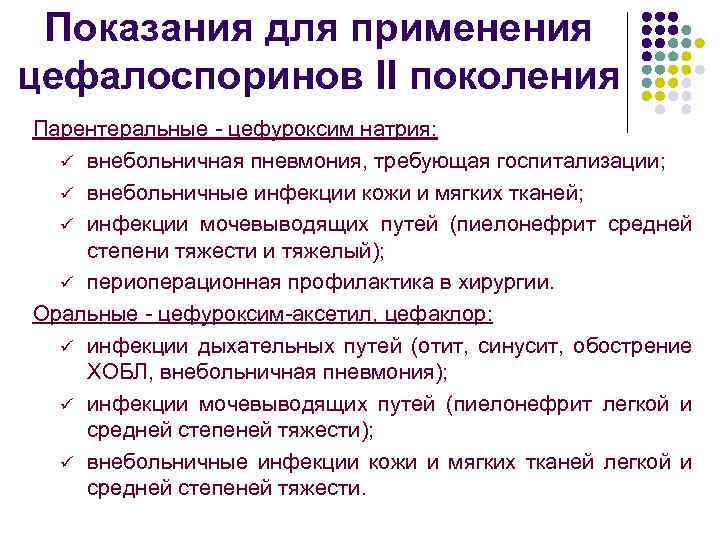 Показания для применения цефалоспоринов II поколения

Парентеральные - цефуроксим натрия:

✓ внебольничная пневмония, требующая госпитализации;
✓ внебольничные инфекции кожи и мягких тканей;
✓ инфекции мочевыводящих путей (пиелонефрит средней степени тяжести и тяжелый);
✓ периоперационная профилактика в хирургии.

Оральные - цефуроксим-аксетил, цефаклор:

✓ инфекции дыхательных путей (отит, синусит, обострение ХОБЛ, внебольничная пневмония);
✓ инфекции мочевыводящих путей (пиелонефрит легкой и средней степеней тяжести);
✓ внебольничные инфекции кожи и мягких тканей легкой и средней степеней тяжести.